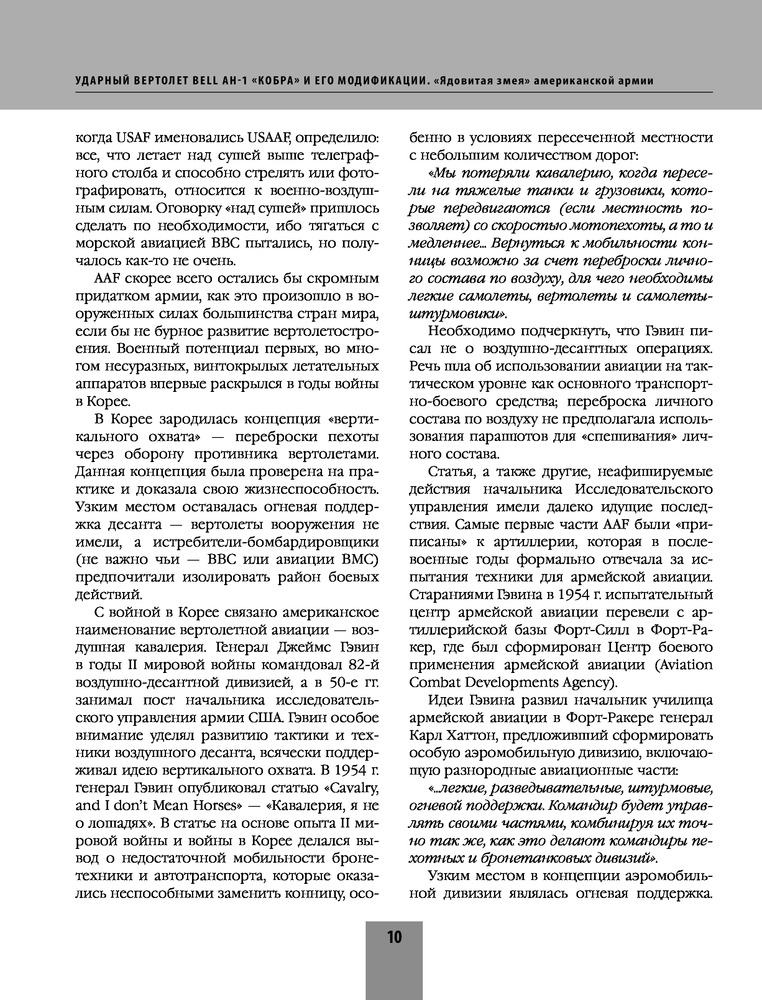 УДАРНЫЙ ВЕРТОЛЕТ BELL AH-1 «КОБРА» И ЕГО МОДИФИКАЦИИ. «Ядовитая змея» американской армии

когда USAF именовались USAAF, определило: все, что летает над сушей выше телеграфного столба и способно стрелять или фотографировать, относится к военно-воздушным силам. Оговорку «над сушей» пришлось сделать по необходимости, ибо тягаться с морской авиацией ВВС пытались, но получалось как-то не очень.

AAF скорее всего остались бы скромным придатком армии, как это произошло в вооруженных силах большинства стран мира, если бы не бурное развитие вертолетостроения. Военный потенциал первых, во многом несуразных, винтокрылых летательных аппаратов впервые раскрылся в годы войны в Корее.

В Корее зародилась концепция «вертикального охвата» — переброски пехоты через оборону противника вертолетами. Данная концепция была проверена на практике и доказала свою жизнеспособность. Узким местом оставалась огневая поддержка десанта — вертолеты вооружения не имели, а истребители-бомбардировщики (не важно чьи — ВВС или авиации ВМС) предпочитали изолировать район боевых действий.

С войной в Корее связано американское наименование вертолетной авиации — воздушная кавалерия. Генерал Джеймс Гэвин в годы II мировой войны командовал 82-й воздушно-десантной дивизией, а в 50-е гг. занимал пост начальника исследовательского управления армии США. Гэвин особое внимание уделял развитию тактики и техники воздушного десанта, всячески поддерживал идею вертикального охвата. В 1954 г. генерал Гэвин опубликовал статью «Cavalry, and I don't Mean Horses» — «Кавалерия, я не о лошадях». В статье на основе опыта II мировой войны и войны в Корее делался вывод о недостаточной мобильности бронетехники и автотранспорта, которые оказались неспособными заменить конницу, особенно в условиях пересеченной местности с небольшим количеством дорог:

«Мы потеряли кавалерию, когда пересели на тяжелые танки и грузовики, которые передвигаются (если местность позволяет) со скоростью мотопехоты, а то и медленнее... Вернуться к мобильности конницы возможно за счет переброски личного состава по воздуху, для чего необходимы легкие самолеты, вертолеты и самолеты-штурмовики».

Необходимо подчеркнуть, что Гэвин писал не о воздушно-десантных операциях. Речь шла об использовании авиации на тактическом уровне как основного транспортно-боевого средства; переброска личного состава по воздуху не предполагала использования парашютов для «спешивания» личного состава.

Статья, а также другие, неафишируемые действия начальника Исследовательского управления имели далеко идущие последствия. Самые первые части AAF были «приписаны» к артиллерии, которая в послевоенные годы формально отвечала за испытания техники для армейской авиации. Стараниями Гэвина в 1954 г. испытательный центр армейской авиации перевели с артиллерийской базы Форт-Силл в Форт-Ракер, где был сформирован Центр боевого применения армейской авиации (Aviation Combat Developments Agency).

Идеи Гэвина развил начальник училища армейской авиации в Форт-Ракере генерал Карл Хаттон, предложивший сформировать особую аэромобильную дивизию, включающую разнородные авиационные части:

«...легкие, разведывательные, штурмовые, огневой поддержки. Командир будет управлять своими частями, комбинируя их точно так же, как это делают командиры пехотных и бронетанковых дивизий».

Узким местом в концепции аэромобильной дивизии являлась огневая поддержка.

10